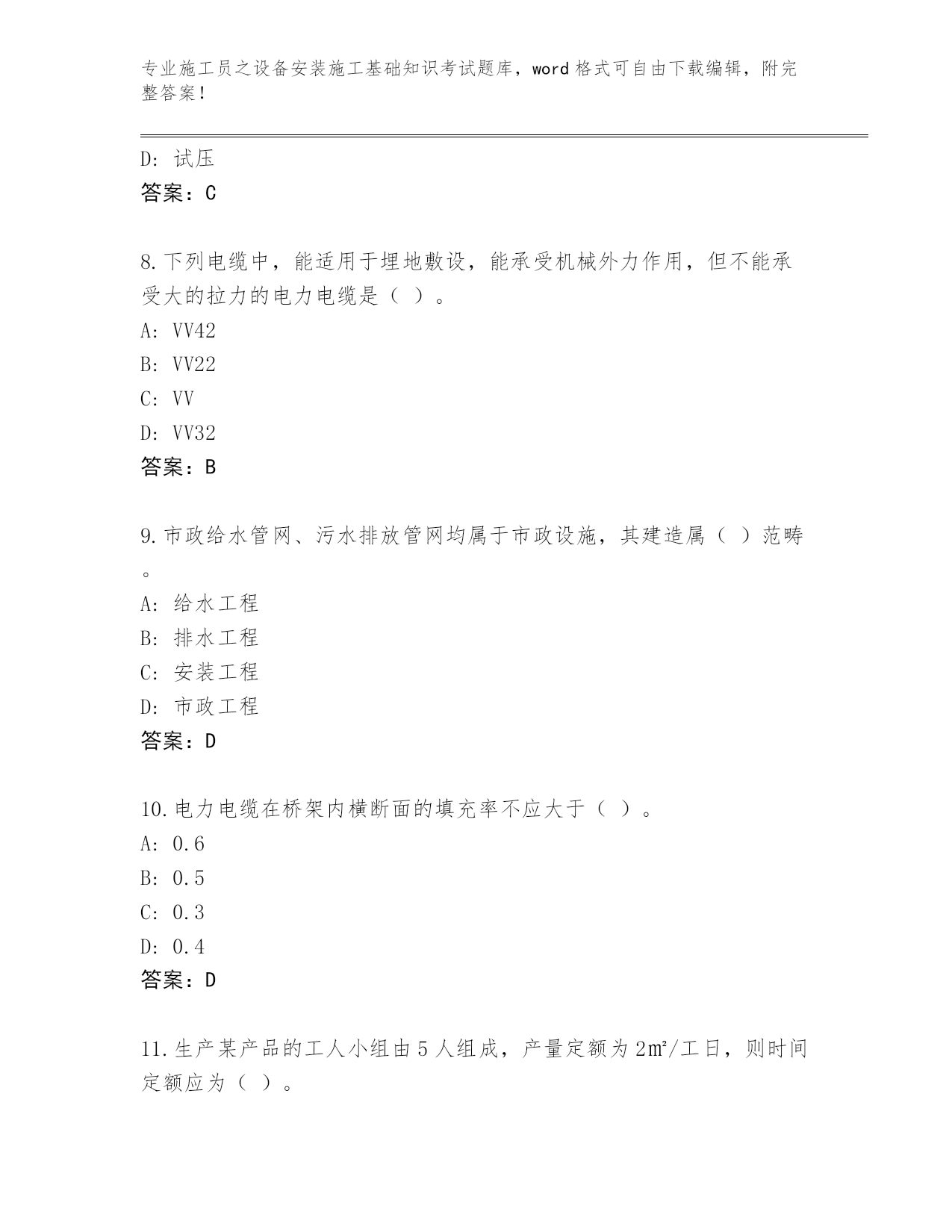 专业施工员之设备安装施工基础知识考试题库，word 格式可自由下载编辑，附完整答案！

D：试压
答案：C

8.下列电缆中，能适用于埋地敷设，能承受机械外力作用，但不能承受大的拉力的电力电缆是（ ）。
A：VV42
B：VV22
C：VV
D：VV32
答案：B

9.市政给水管网、污水排放管网均属于市政设施，其建造属（ ）范畴。
A：给水工程
B：排水工程
C：安装工程
D：市政工程
答案：D

10.电力电缆在桥架内横断面的填充率不应大于（ ）。
A：0.6
B：0.5
C：0.3
D：0.4
答案：D

11.生产某产品的工人小组由 5 人组成，产量定额为 2㎡/工日，则时间定额应为（ ）。